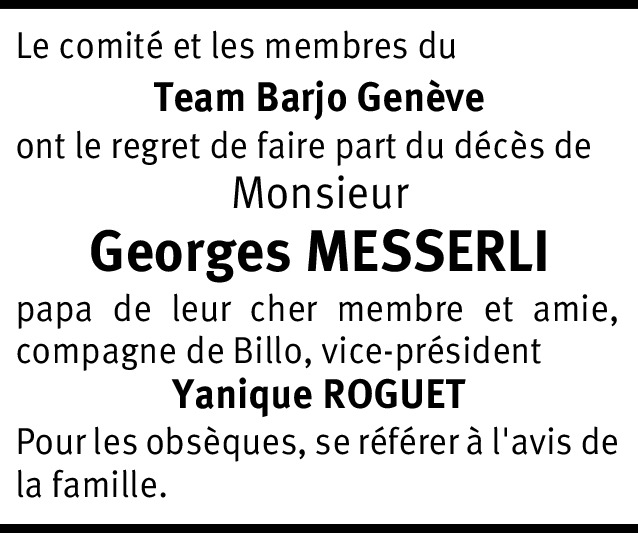 Le comité et les membres du

Team Barjo Genève

ont le regret de faire part du décès de

Monsieur

Georges MESSERLI

papa de leur cher membre et amie, compagne de Billo, vice-président

Yanique ROGUET

Pour les obsèques, se référer à l'avis de la famille.